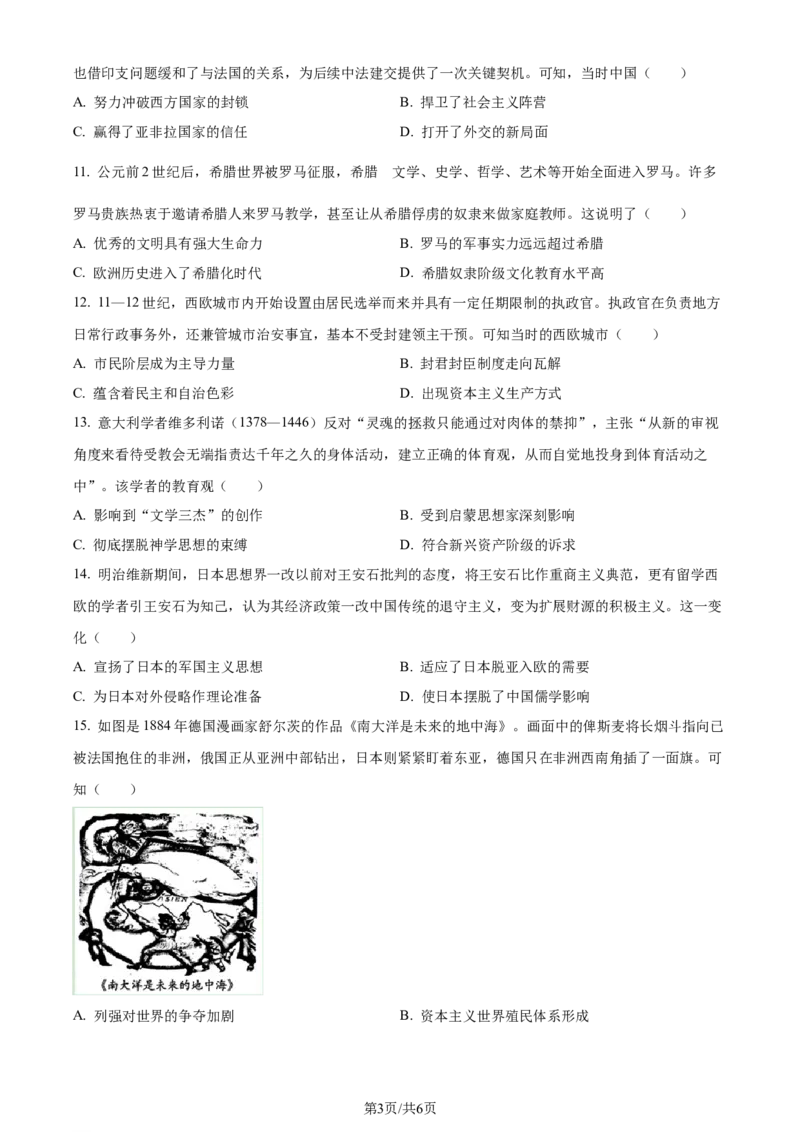 也借印支问题缓和了与法国的关系，为后续中法建交提供了一次关键契机。可知，当时中国（　　）

A. 努力冲破西方国家的封锁
B. 捍卫了社会主义阵营
C. 赢得了亚非拉国家的信任
D. 打开了外交的新局面

11. 公元前2世纪后，希腊世界被罗马征服，希腊　文学、史学、哲学、艺术等开始全面进入罗马。许多罗马贵族热衷于邀请希腊人来罗马教学，甚至让从希腊俘虏的奴隶来做家庭教师。这说明了（　　）

A. 优秀的文明具有强大生命力
B. 罗马的军事实力远远超过希腊
C. 欧洲历史进入了希腊化时代
D. 希腊奴隶阶级文化教育水平高

12. 11—12世纪，西欧城市内开始设置由居民选举而来并具有一定任期限制的执政官。执政官在负责地方日常行政事务外，还兼管城市治安事宜，基本不受封建领主干预。可知当时的西欧城市（　　）

A. 市民阶层成为主导力量
B. 封君封臣制度走向瓦解
C. 蕴含着民主和自治色彩
D. 出现资本主义生产方式

13. 意大利学者维多利诺（1378—1446）反对“灵魂的拯救只能通过对肉体的禁抑”，主张“从新的审视角度来看待受教会无端指责达千年之久的身体活动，建立正确的体育观，从而自觉地投身到体育活动之中”。该学者的教育观（　　）

A. 影响到“文学三杰”的创作
B. 受到启蒙思想家深刻影响
C. 彻底摆脱神学思想的束缚
D. 符合新兴资产阶级的诉求

14. 明治维新期间，日本思想界一改以前对王安石批判的态度，将王安石比作重商主义典范，更有留学西欧的学者引王安石为知己，认为其经济政策一改中国传统的退守主义，变为扩展财源的积极主义。这一变化（　　）

A. 宣扬了日本的军国主义思想
B. 适应了日本脱亚入欧的需要
C. 为日本对外侵略作理论准备
D. 使日本摆脱了中国儒学影响

15. 如图是1884年德国漫画家舒尔茨的作品《南大洋是未来的地中海》。画面中的俾斯麦将长烟斗指向已被法国抱住的非洲，俄国正从亚洲中部钻出，日本则紧紧盯着东亚，德国只在非洲西南角插了一面旗。可知（　　）

《南大洋是未来的地中海》

A. 列强对世界的争夺加剧
B. 资本主义世界殖民体系形成

第3页/共6页